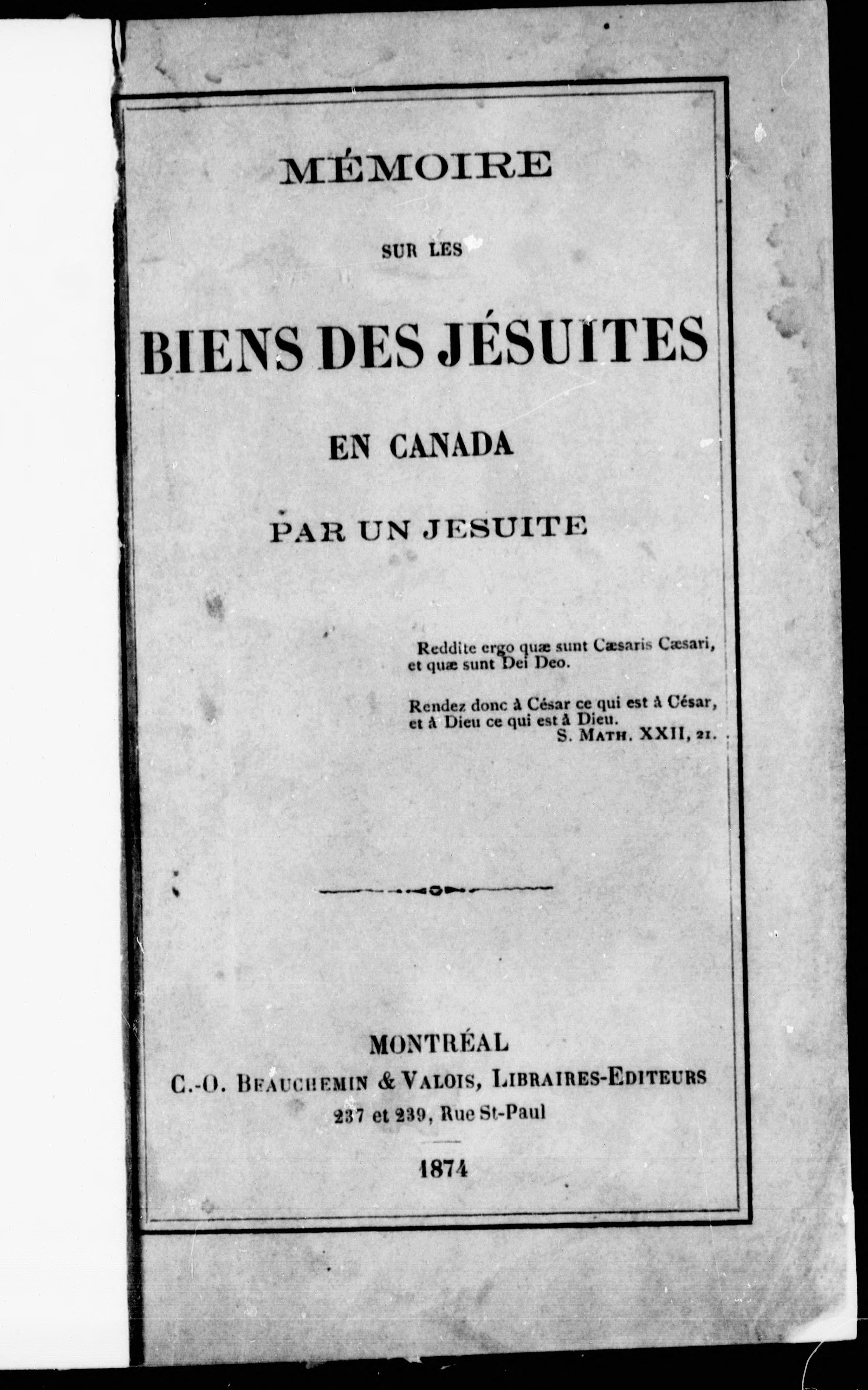 MÉMOIRE

SUR LES

BIENS DES JÉSUITES

EN CANADA

PAR UN JESUITE

Reddite ergo quæ sunt Cæsaris Cæsari, et quæ sunt Dei Deo.

Rendez donc à César ce qui est à César, et à Dieu ce qui est à Dieu.
S. MATH. XXII, 21.

MONTRÉAL
C.-O. BEAUCHEMIN & VALOIS, LIBRAIRES-EDITEURS
237 et 239, Rue St-Paul

1874